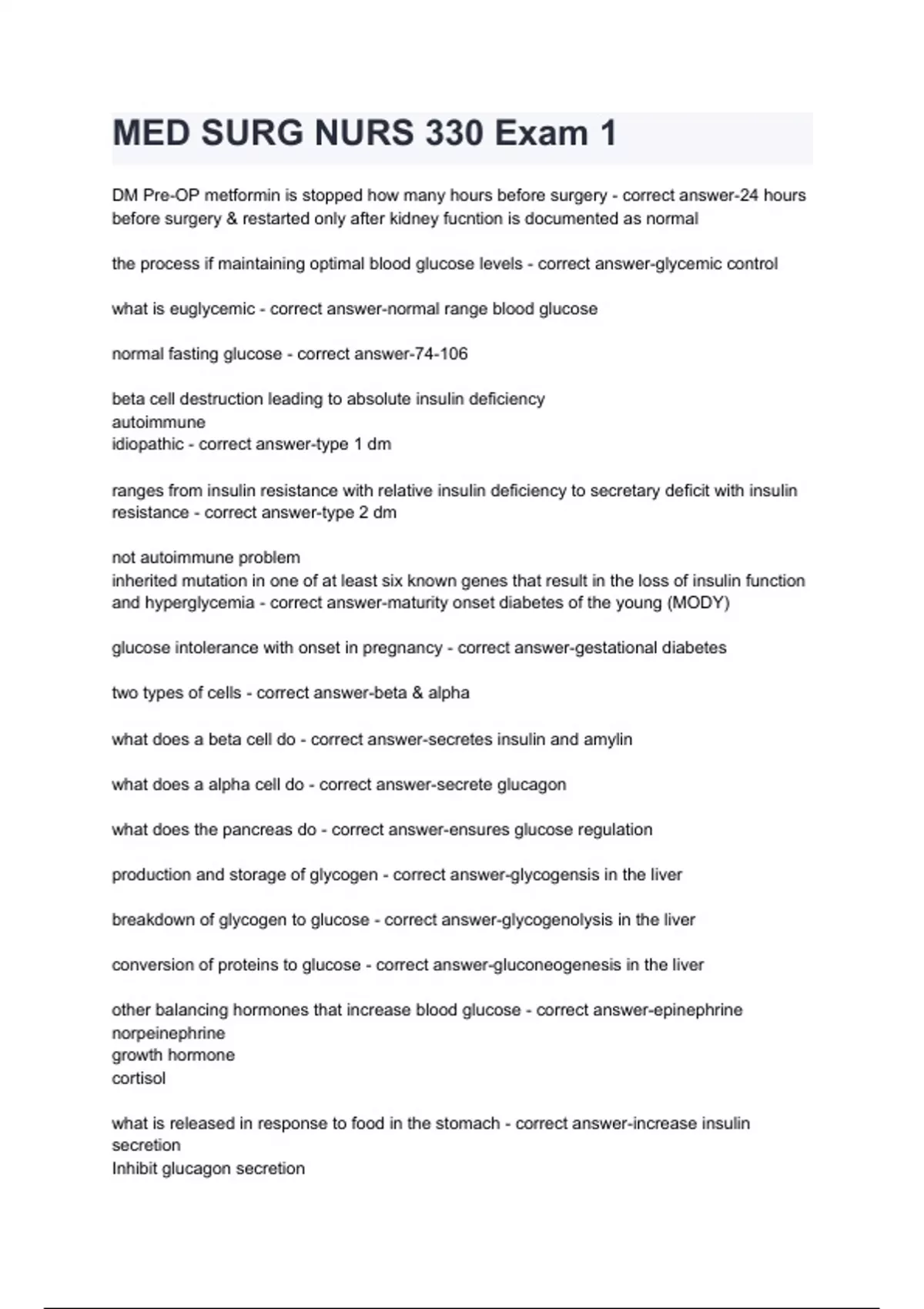 MED SURG NURS 330 Exam 1

DM Pre-OP metformin is stopped how many hours before surgery - correct answer-24 hours before surgery & restarted only after kidney fucntion is documented as normal

the process if maintaining optimal blood glucose levels - correct answer-glycemic control

what is euglycemic - correct answer-normal range blood glucose

normal fasting glucose - correct answer-74-106

beta cell destruction leading to absolute insulin deficiency
autoimmune
idiopathic - correct answer-type 1 dm

ranges from insulin resistance with relative insulin deficiency to secretary deficit with insulin resistance - correct answer-type 2 dm

not autoimmune problem
inherited mutation in one of at least six known genes that result in the loss of insulin function and hyperglycemia - correct answer-maturity onset diabetes of the young (MODY)

glucose intolerance with onset in pregnancy - correct answer-gestational diabetes

two types of cells - correct answer-beta & alpha

what does a beta cell do - correct answer-secretes insulin and amylin

what does a alpha cell do - correct answer-secrete glucagon

what does the pancreas do - correct answer-ensures glucose regulation

production and storage of glycogen - correct answer-glycogensis in the liver

breakdown of glycogen to glucose - correct answer-glycogenolysis in the liver

conversion of proteins to glucose - correct answer-gluconeogenesis in the liver

other balancing hormones that increase blood glucose - correct answer-epinephrine
norpeinephrine
growth hormone
cortisol

what is released in response to food in the stomach - correct answer-increase insulin secretion
Inhibit glucagon secretion